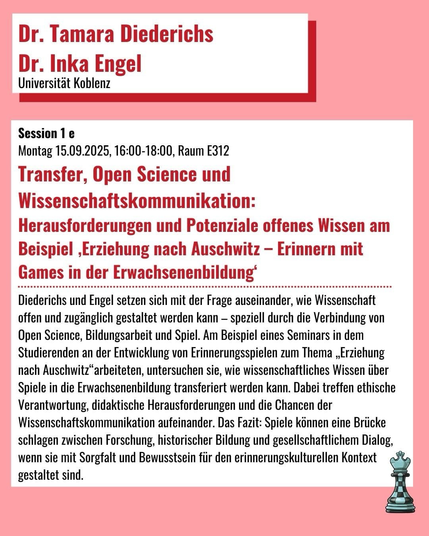 Dr. Tamara Diederichs
Dr. Inka Engel
Universität Koblenz

Session 1 e
Montag 15.09.2025, 16:00-18:00, Raum E312

Transfer, Open Science und Wissenschaftskommunikation:
Herausforderungen und Potenziale offenes Wissen am Beispiel ‚Erziehung nach Auschwitz – Erinnern mit Games in der Erwachsenenbildung‘

Diederichs und Engel setzen sich mit der Frage auseinander, wie Wissenschaft offen und zugänglich gestaltet werden kann – speziell durch die Verbindung von Open Science, Bildungsarbeit und Spiel. Am Beispiel eines Seminars in dem Studierenden an der Entwicklung von Erinnerungsspielen zum Thema „Erziehung nach Auschwitz“arbeiteten, untersuchen sie, wie wissenschaftliches Wissen über Spiele in die Erwachsenenbildung transferiert werden kann. Dabei treffen ethische Verantwortung, didaktische Herausforderungen und die Chancen der Wissenschaftskommunikation aufeinander. Das Fazit: Spiele können eine Brücke schlagen zwischen Forschung, historischer Bildung und gesellschaftlichem Dialog, wenn sie mit Sorgfalt und Bewusstsein für den erinnerungskulturellen Kontext gestaltet sind.